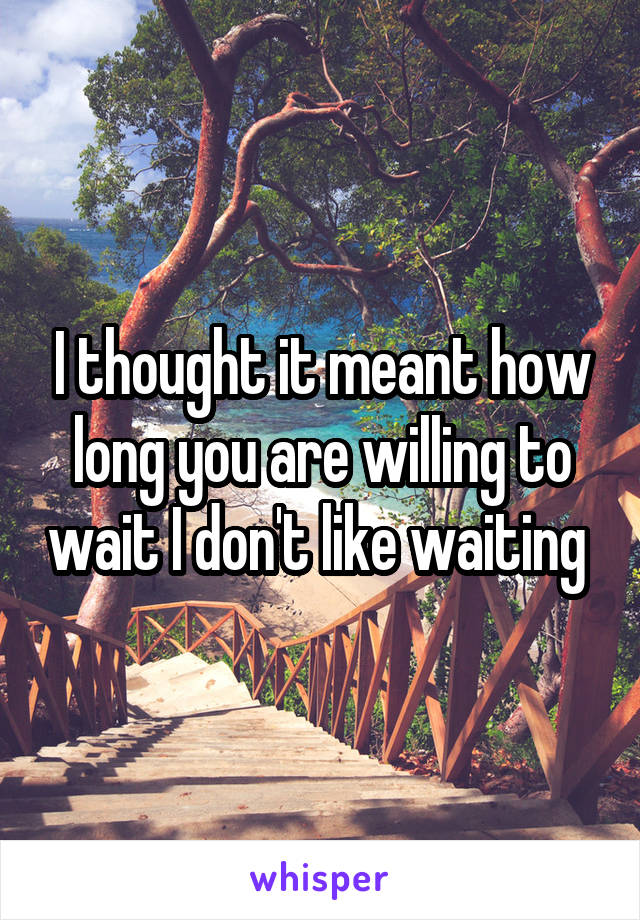 I thought it meant how long you are willing to wait I don't like waiting

whisper